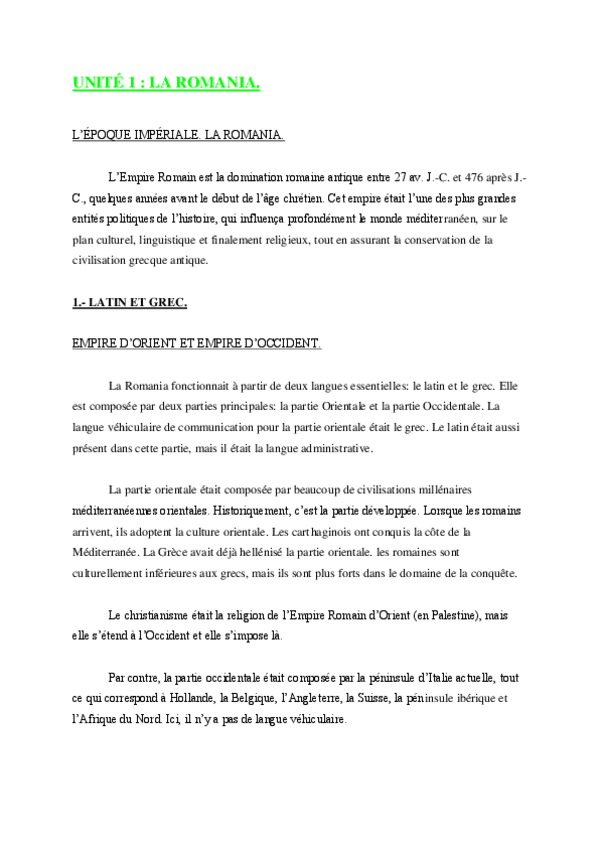 UNITÉ 1 : LA ROMANIA.

L'ÉPOQUE IMPÉRIALE. LA ROMANIA.

L'Empire Romain est la domination romaine antique entre 27 av. J.-C. et 476 après J.-C., quelques années avant le début de l'âge chrétien. Cet empire était l'une des plus grandes entités politiques de l'histoire, qui influença profondément le monde méditerranéen, sur le plan culturel, linguistique et finalement religieux, tout en assurant la conservation de la civilisation grecque antique.

1.- LATIN ET GREC.

EMPIRE D'ORIENT ET EMPIRE D'OCCIDENT.

La Romania fonctionnait à partir de deux langues essentielles: le latin et le grec. Elle est composée par deux parties principales: la partie Orientale et la partie Occidentale. La langue véhiculaire de communication pour la partie orientale était le grec. Le latin était aussi présent dans cette partie, mais il était la langue administrative.

La partie orientale était composée par beaucoup de civilisations millénaires méditerranéennes orientales. Historiquement, c'est la partie développée. Lorsque les romains arrivent, ils adoptent la culture orientale. Les carthaginois ont conquis la côte de la Méditerranée. La Grèce avait déjà hellénisé la partie orientale. les romaines sont culturellement inférieures aux grecs, mais ils sont plus forts dans le domaine de la conquête.

Le christianisme était la religion de l'Empire Romain d'Orient (en Palestine), mais elle s'étend à l'Occident et elle s'impose là.

Par contre, la partie occidentale était composée par la péninsule d'Italie actuelle, tout ce qui correspond à Hollande, la Belgique, l'Angleterre, la Suisse, la péninsule ibérique et l'Afrique du Nord. Ici, il n'y a pas de langue véhiculaire.